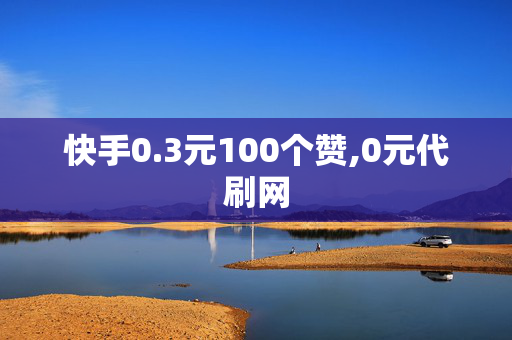 快手0.3元100个赞,0元代刷网